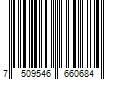 7 509546 660684